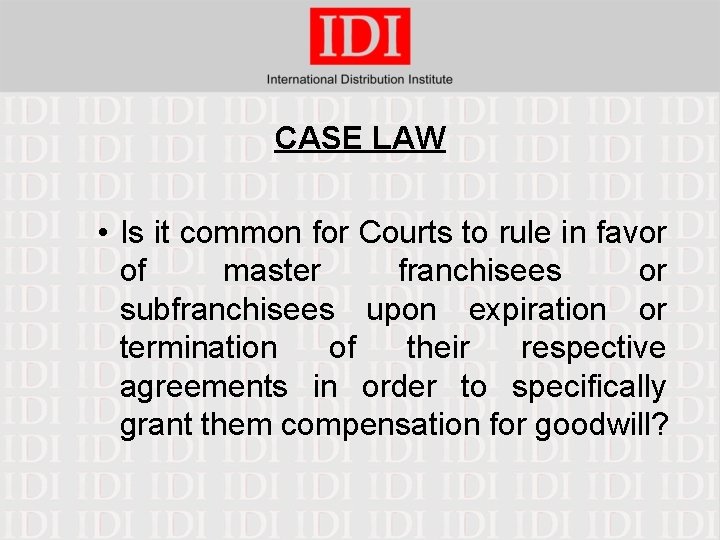 IDI

International Distribution Institute

CASE LAW

• Is it common for Courts to rule in favor of master franchisees or subfranchisees upon expiration or termination of their respective agreements in order to specifically grant them compensation for goodwill?